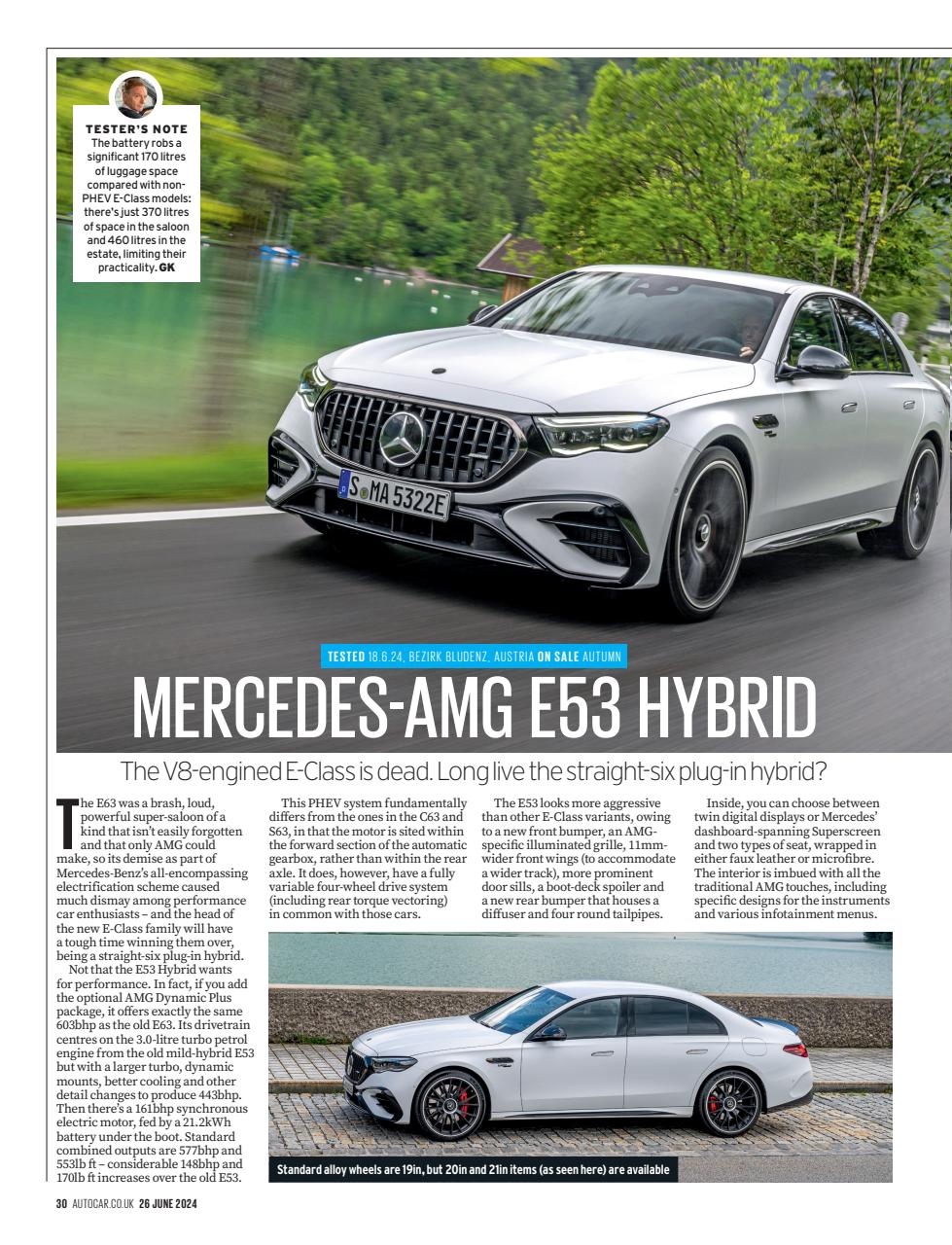 TESTER'S NOTE
The battery robs a significant 170 litres of luggage space compared with non-PHEV E-Class models: there's just 370 litres of space in the saloon and 460 litres in the estate, limiting their practicality. GK

S MA 5322E

TESTED 18.6.24, BEZIRK BLUDENZ, AUSTRIA ON SALE AUTUMN

MERCEDES-AMG E53 HYBRID

The V8-engined E-Class is dead. Long live the straight-six plug-in hybrid?

The E63 was a brash, loud, powerful super-saloon of a kind that isn't easily forgotten and that only AMG could make, so its demise as part of Mercedes-Benz's all-encompassing electrification scheme caused much dismay among performance car enthusiasts – and the head of the new E-Class family will have a tough time winning them over, being a straight-six plug-in hybrid.

Not that the E53 Hybrid wants for performance. In fact, if you add the optional AMG Dynamic Plus package, it offers exactly the same 603bhp as the old E63. Its drivetrain centres on the 3.0-litre turbo petrol engine from the old mild-hybrid E53 but with a larger turbo, dynamic mounts, better cooling and other detail changes to produce 443bhp. Then there's a 161bhp synchronous electric motor, fed by a 21.2kWh battery under the boot. Standard combined outputs are 577bhp and 553lb ft – considerable 148bhp and 170lb ft increases over the old E53.

This PHEV system fundamentally differs from the ones in the C63 and S63, in that the motor is sited within the forward section of the automatic gearbox, rather than within the rear axle. It does, however, have a fully variable four-wheel drive system (including rear torque vectoring) in common with those cars.

The E53 looks more aggressive than other E-Class variants, owing to a new front bumper, an AMG-specific illuminated grille, 11mm-wider front wings (to accommodate a wider track), more prominent door sills, a boot-deck spoiler and a new rear bumper that houses a diffuser and four round tailpipes.

Inside, you can choose between twin digital displays or Mercedes' dashboard-spanning Superscreen and two types of seat, wrapped in either faux leather or microfibre. The interior is imbued with all the traditional AMG touches, including specific designs for the instruments and various infotainment menus.

Standard alloy wheels are 19in, but 20in and 21in items (as seen here) are available

30 AUTOCAR.CO.UK 26 JUNE 2024